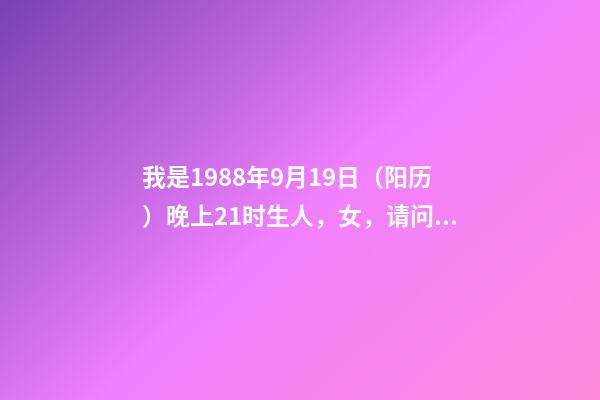 我是1988年9月19日（阳历）晚上21时生人，女，请问...